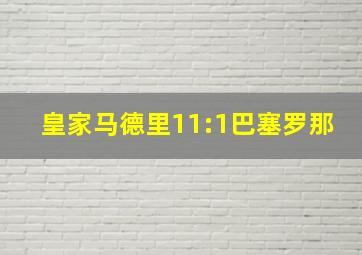 皇家马德里11:1巴塞罗那